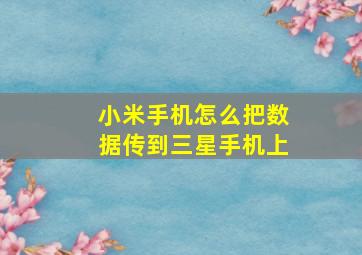 小米手机怎么把数据传到三星手机上